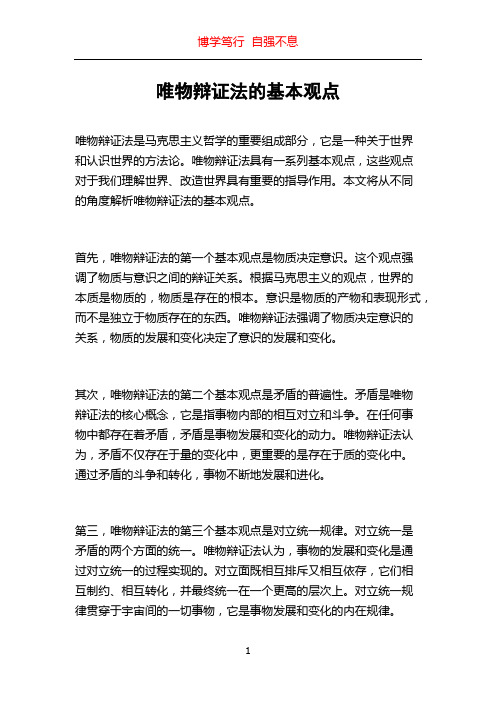 博学笃行 自强不息

唯物辩证法的基本观点

唯物辩证法是马克思主义哲学的重要组成部分，它是一种关于世界和认识世界的方法论。唯物辩证法具有一系列基本观点，这些观点对于我们理解世界、改造世界具有重要的指导作用。本文将从不同的角度解析唯物辩证法的基本观点。

首先，唯物辩证法的第一个基本观点是物质决定意识。这个观点强调了物质与意识之间的辩证关系。根据马克思主义的观点，世界的本质是物质的，物质是存在的根本。意识是物质的产物和表现形式，而不是独立于物质存在的东西。唯物辩证法强调了物质决定意识的关系，物质的发展和变化决定了意识的发展和变化。

其次，唯物辩证法的第二个基本观点是矛盾的普遍性。矛盾是唯物辩证法的核心概念，它是指事物内部的相互对立和斗争。在任何事物中都存在着矛盾，矛盾是事物发展和变化的动力。唯物辩证法认为，矛盾不仅存在于量的变化中，更重要的是存在于质的变化中。通过矛盾的斗争和转化，事物不断地发展和进化。

第三，唯物辩证法的第三个基本观点是对立统一规律。对立统一是矛盾的两个方面的统一。唯物辩证法认为，事物的发展和变化是通过对立统一的过程实现的。对立面既相互排斥又相互依存，它们相互制约、相互转化，并最终统一在一个更高的层次上。对立统一规律贯穿于宇宙间的一切事物，它是事物发展和变化的内在规律。

1